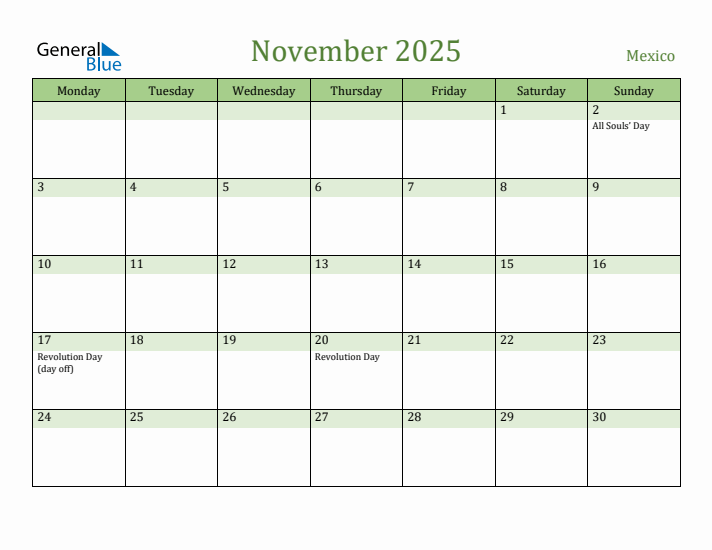 General Blue

November 2025

Mexico

| Monday | Tuesday | Wednesday | Thursday | Friday | Saturday | Sunday |
|---|---|---|---|---|---|---|
| | | | | | 1 | 2 All Souls' Day |
| 3 | 4 | 5 | 6 | 7 | 8 | 9 |
| 10 | 11 | 12 | 13 | 14 | 15 | 16 |
| 17 Revolution Day (day off) | 18 | 19 | 20 Revolution Day | 21 | 22 | 23 |
| 24 | 25 | 26 | 27 | 28 | 29 | 30 |